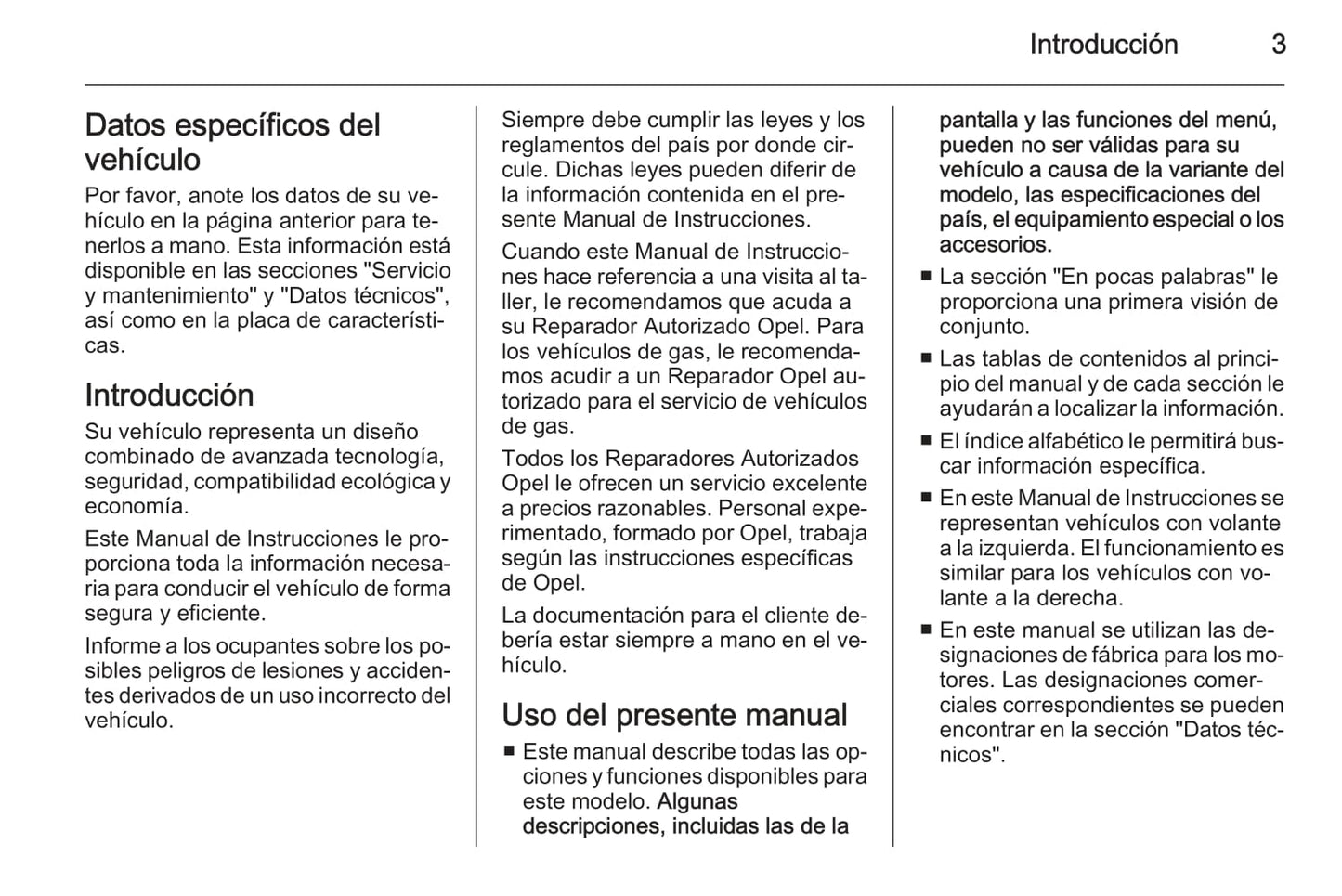 Introducción 3

Datos específicos del vehículo
Por favor, anote los datos de su vehículo en la página anterior para tenerlos a mano. Esta información está disponible en las secciones "Servicio y mantenimiento" y "Datos técnicos", así como en la placa de características.

Introducción
Su vehículo representa un diseño combinado de avanzada tecnología, seguridad, compatibilidad ecológica y economía.

Este Manual de Instrucciones le proporciona toda la información necesaria para conducir el vehículo de forma segura y eficiente.

Informe a los ocupantes sobre los posibles peligros de lesiones y accidentes derivados de un uso incorrecto del vehículo.

Siempre debe cumplir las leyes y los reglamentos del país por donde circule. Dichas leyes pueden diferir de la información contenida en el presente Manual de Instrucciones.

Cuando este Manual de Instrucciones hace referencia a una visita al taller, le recomendamos que acuda a su Reparador Autorizado Opel. Para los vehículos de gas, le recomendamos acudir a un Reparador Opel autorizado para el servicio de vehículos de gas.

Todos los Reparadores Autorizados Opel le ofrecen un servicio excelente a precios razonables. Personal experimentado, formado por Opel, trabaja según las instrucciones específicas de Opel.

La documentación para el cliente debería estar siempre a mano en el vehículo.

Uso del presente manual
■ Este manual describe todas las opciones y funciones disponibles para este modelo. Algunas descripciones, incluidas las de la pantalla y las funciones del menú, pueden no ser válidas para su vehículo a causa de la variante del modelo, las especificaciones del país, el equipamiento especial o los accesorios.
■ La sección "En pocas palabras" le proporciona una primera visión de conjunto.
■ Las tablas de contenidos al principio del manual y de cada sección le ayudarán a localizar la información.
■ El índice alfabético le permitirá buscar información específica.
■ En este Manual de Instrucciones se representan vehículos con volante a la izquierda. El funcionamiento es similar para los vehículos con volante a la derecha.
■ En este manual se utilizan las designaciones de fábrica para los motores. Las designaciones comerciales correspondientes se pueden encontrar en la sección "Datos técnicos".